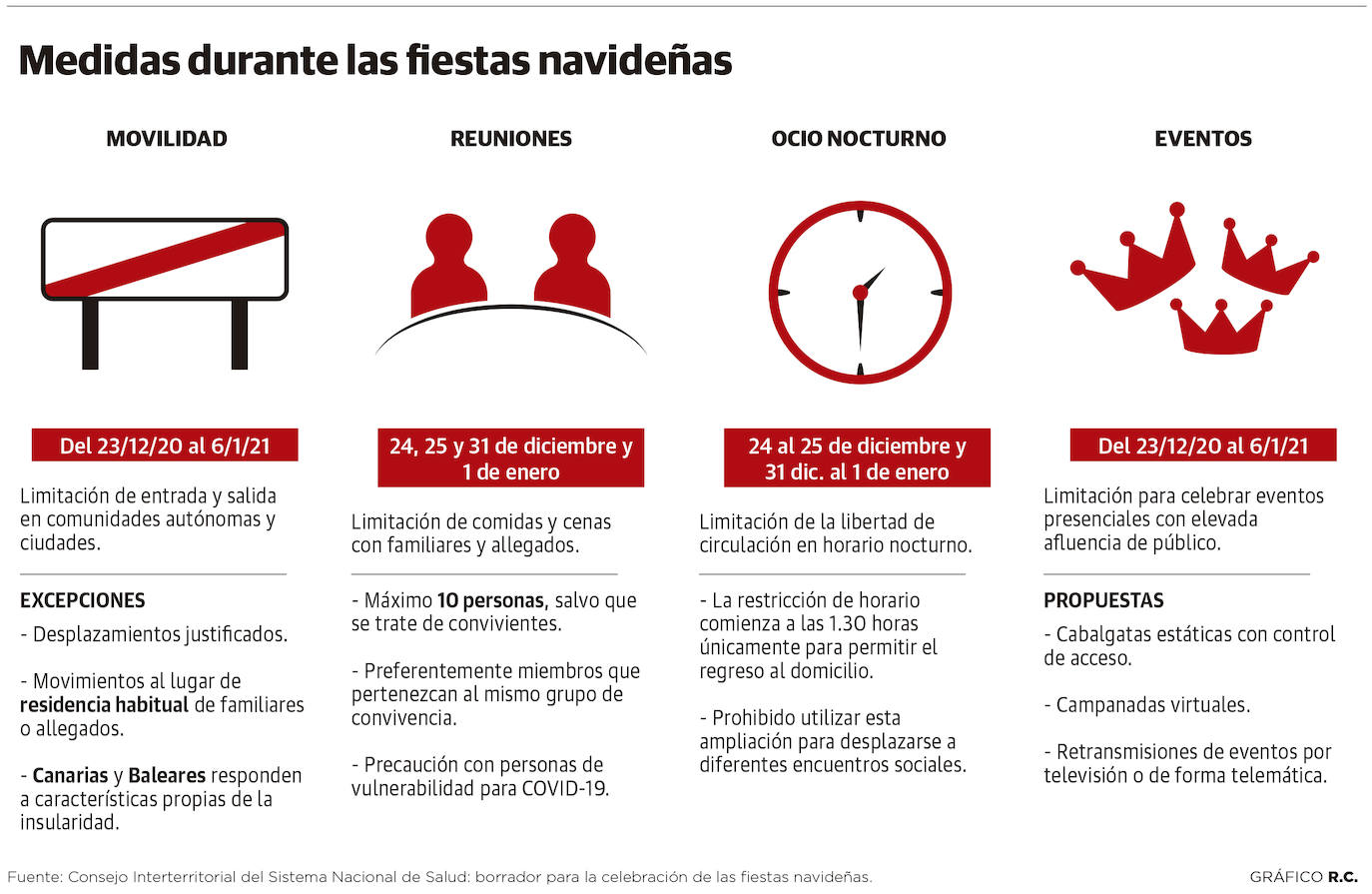 Medidas durante las fiestas navideñas

MOVILIDAD

Del 23/12/20 al 6/1/21

Limitación de entrada y salida en comunidades autónomas y ciudades.

EXCEPCIONES

- Desplazamientos justificados.

- Movimientos al lugar de residencia habitual de familiares o allegados.

- Canarias y Baleares responden a características propias de la insularidad.

REUNIONES

24, 25 y 31 de diciembre y 1 de enero

Limitación de comidas y cenas con familiares y allegados.

- Máximo 10 personas, salvo que se trate de convivientes.

- Preferentemente miembros que pertenezcan al mismo grupo de convivencia.

- Precaución con personas de vulnerabilidad para COVID-19.

OCIO NOCTURNO

24 al 25 de diciembre y 31 dic. al 1 de enero

Limitación de la libertad de circulación en horario nocturno.

- La restricción de horario comienza a las 1.30 horas únicamente para permitir el regreso al domicilio.

- Prohibido utilizar esta ampliación para desplazarse a diferentes encuentros sociales.

EVENTOS

Del 23/12/20 al 6/1/21

Limitación para celebrar eventos presenciales con elevada afluencia de público.

PROPUESTAS

- Cabalgatas estáticas con control de acceso.

- Campanadas virtuales.

- Retransmisiones de eventos por televisión o de forma telemática.

Fuente: Consejo Interterritorial del Sistema Nacional de Salud: borrador para la celebración de las fiestas navideñas.

GRÁFICO R.C.